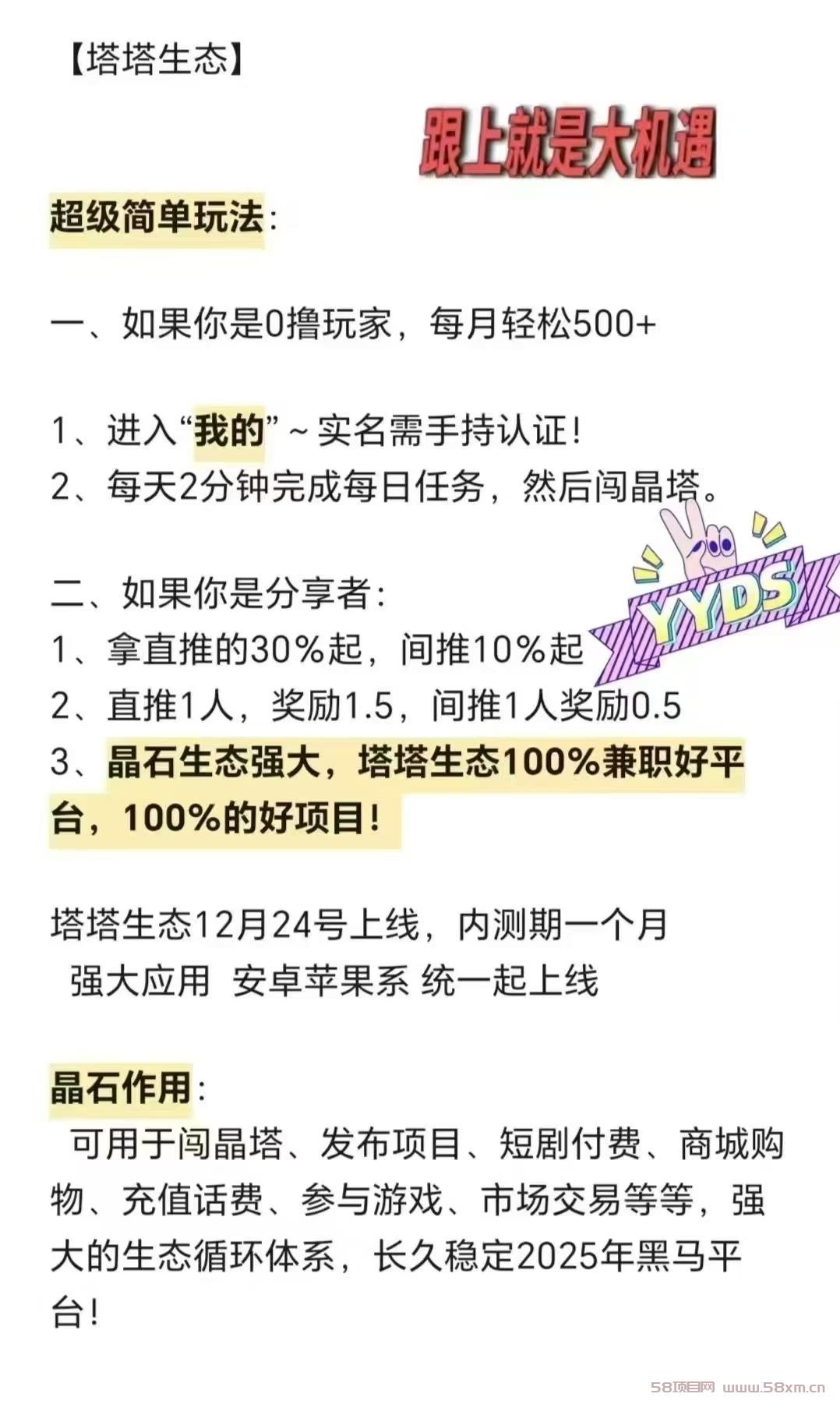 【塔塔生态】

跟上就是大机遇

超级简单玩法：

一、如果你是0撸玩家，每月轻松500+

1、进入“我的”~实名需手持认证！
2、每天2分钟完成每日任务，然后闯晶塔。

YYDS

二、如果你是分享者：
1、拿直推的30%起，间推10%起
2、直推1人，奖励1.5，间推1人奖励0.5
3、晶石生态强大，塔塔生态100%兼职好平台，100%的好项目！

塔塔生态12月24号上线，内测期一个月
强大应用 安卓苹果系 统一起上线

晶石作用：
可用于闯晶塔、发布项目、短剧付费、商城购物、充值话费、参与游戏、市场交易等等，强大的生态循环体系，长久稳定2025年黑马平台！

58项目网 www.58xm.cn